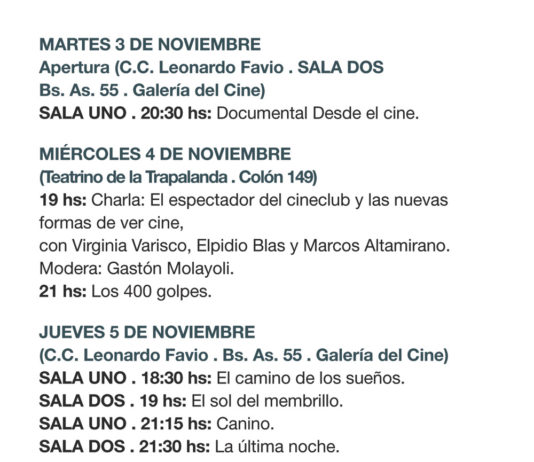 MARTES 3 DE NOVIEMBRE
Apertura (C.C. Leonardo Favio . SALA DOS Bs. As. 55 . Galería del Cine)
SALA UNO . 20:30 hs: Documental Desde el cine.

MIÉRCOLES 4 DE NOVIEMBRE
(Teatrino de la Trapalanda . Colón 149)
19 hs: Charla: El espectador del cineclub y las nuevas formas de ver cine,
con Virginia Varisco, Elpidio Blas y Marcos Altamirano.
Modera: Gastón Molayoli.
21 hs: Los 400 golpes.

JUEVES 5 DE NOVIEMBRE
(C.C. Leonardo Favio . Bs. As. 55 . Galería del Cine)
SALA UNO . 18:30 hs: El camino de los sueños.
SALA DOS . 19 hs: El sol del membrillo.
SALA UNO . 21:15 hs: Canino.
SALA DOS . 21:30 hs: La última noche.